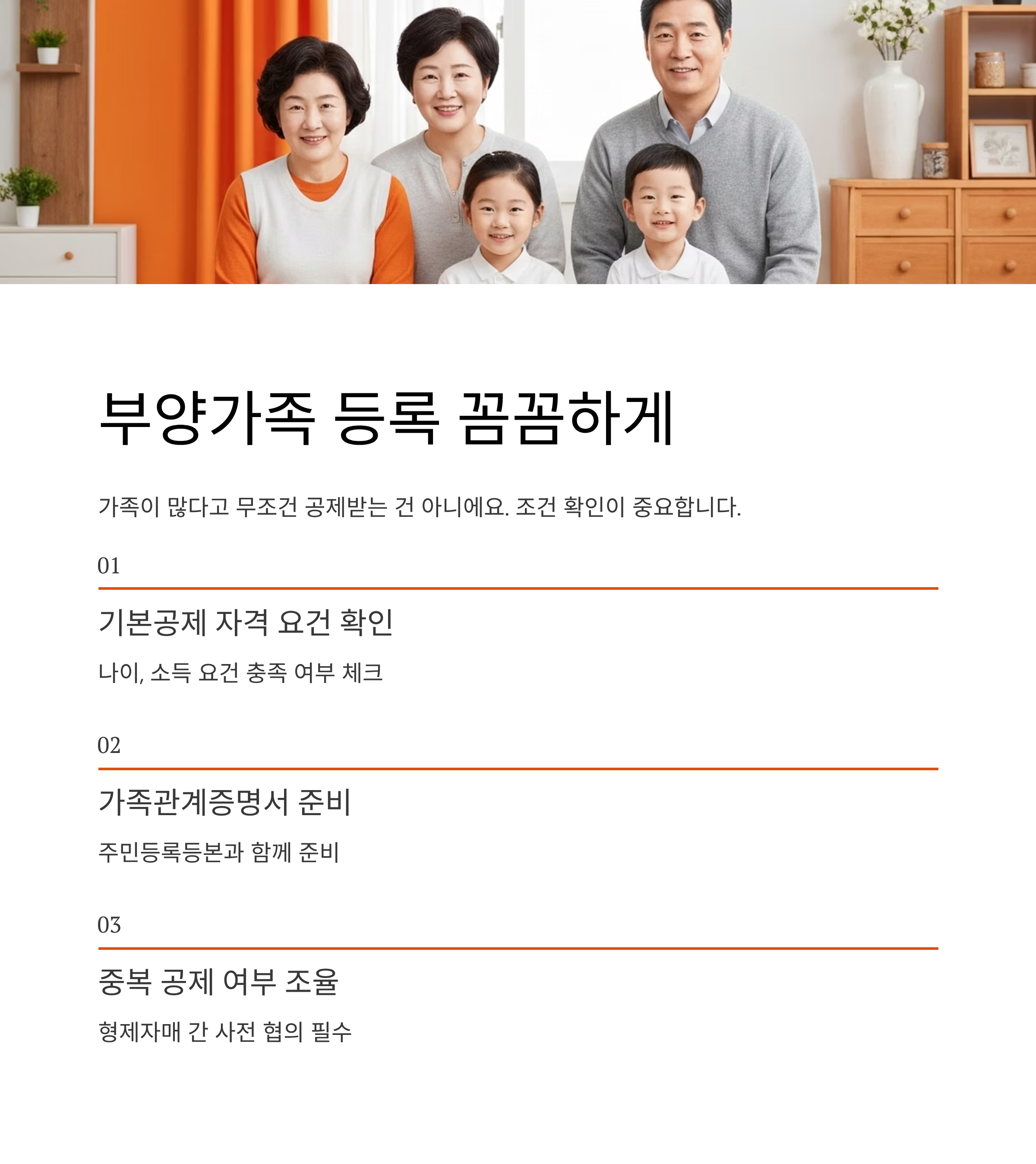 부양가족 등록 꼼꼼하게

가족이 많다고 무조건 공제받는 건 아니에요. 조건 확인이 중요합니다.

01

기본공제 자격 요건 확인

나이, 소득 요건 충족 여부 체크

02

가족관계증명서 준비

주민등록등본과 함께 준비

03

중복 공제 여부 조율

형제자매 간 사전 협의 필수